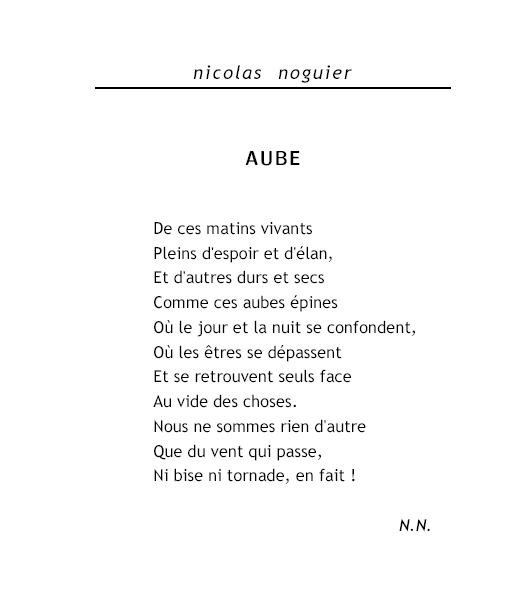 nicolas noguier

AUBE

De ces matins vivants
Pleins d'espoir et d'élan,
Et d'autres durs et secs
Comme ces aubes épines
Où le jour et la nuit se confondent,
Où les êtres se dépassent
Et se retrouvent seuls face
Au vide des choses.
Nous ne sommes rien d'autre
Que du vent qui passe,
Ni bise ni tornade, en fait !

N.N.